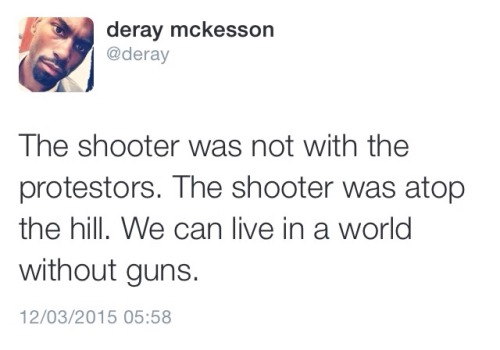 deray mckesson
@deray

The shooter was not with the protestors. The shooter was atop the hill. We can live in a world without guns.

12/03/2015 05:58